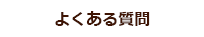 よくある質問